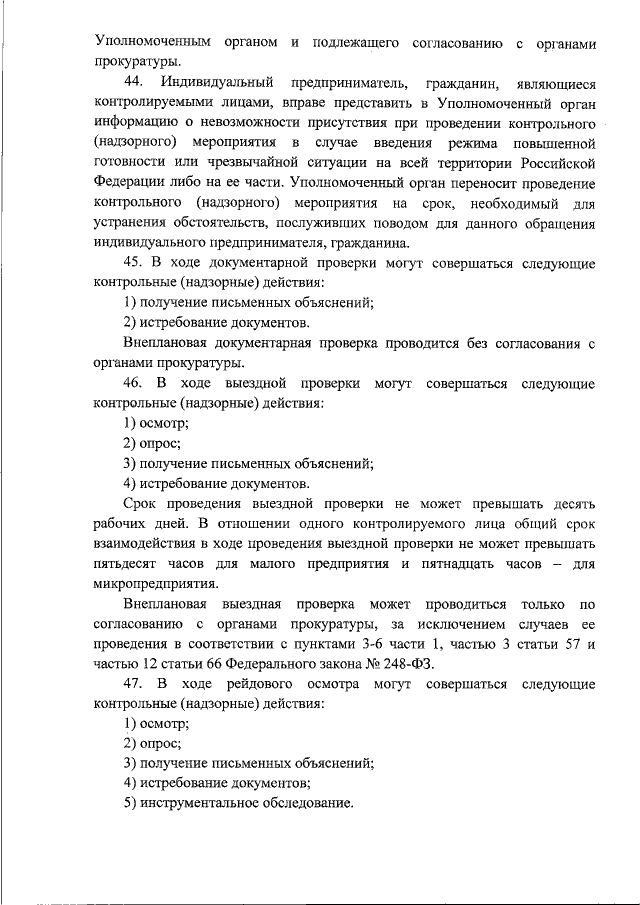 Уполномоченным органом и подлежащего согласованию с органами прокуратуры.

44. Индивидуальный предприниматель, гражданин, являющиеся контролируемыми лицами, вправе представить в Уполномоченный орган информацию о невозможности присутствия при проведении контрольного (надзорного) мероприятия в случае введения режима повышенной готовности или чрезвычайной ситуации на всей территории Российской Федерации либо на ее части. Уполномоченный орган переносит проведение контрольного (надзорного) мероприятия на срок, необходимый для устранения обстоятельств, послуживших поводом для данного обращения индивидуального предпринимателя, гражданина.

45. В ходе документарной проверки могут совершаться следующие контрольные (надзорные) действия:

1) получение письменных объяснений;

2) истребование документов.

Внеплановая документарная проверка проводится без согласования с органами прокуратуры.

46. В ходе выездной проверки могут совершаться следующие контрольные (надзорные) действия:

1) осмотр;

2) опрос;

3) получение письменных объяснений;

4) истребование документов.

Срок проведения выездной проверки не может превышать десять рабочих дней. В отношении одного контролируемого лица общий срок взаимодействия в ходе проведения выездной проверки не может превышать пятьдесят часов для малого предприятия и пятнадцать часов – для микропредприятия.

Внеплановая выездная проверка может проводиться только по согласованию с органами прокуратуры, за исключением случаев ее проведения в соответствии с пунктами 3-6 части 1, частью 3 статьи 57 и частью 12 статьи 66 Федерального закона № 248-ФЗ.

47. В ходе рейдового осмотра могут совершаться следующие контрольные (надзорные) действия:

1) осмотр;

2) опрос;

3) получение письменных объяснений;

4) истребование документов;

5) инструментальное обследование.